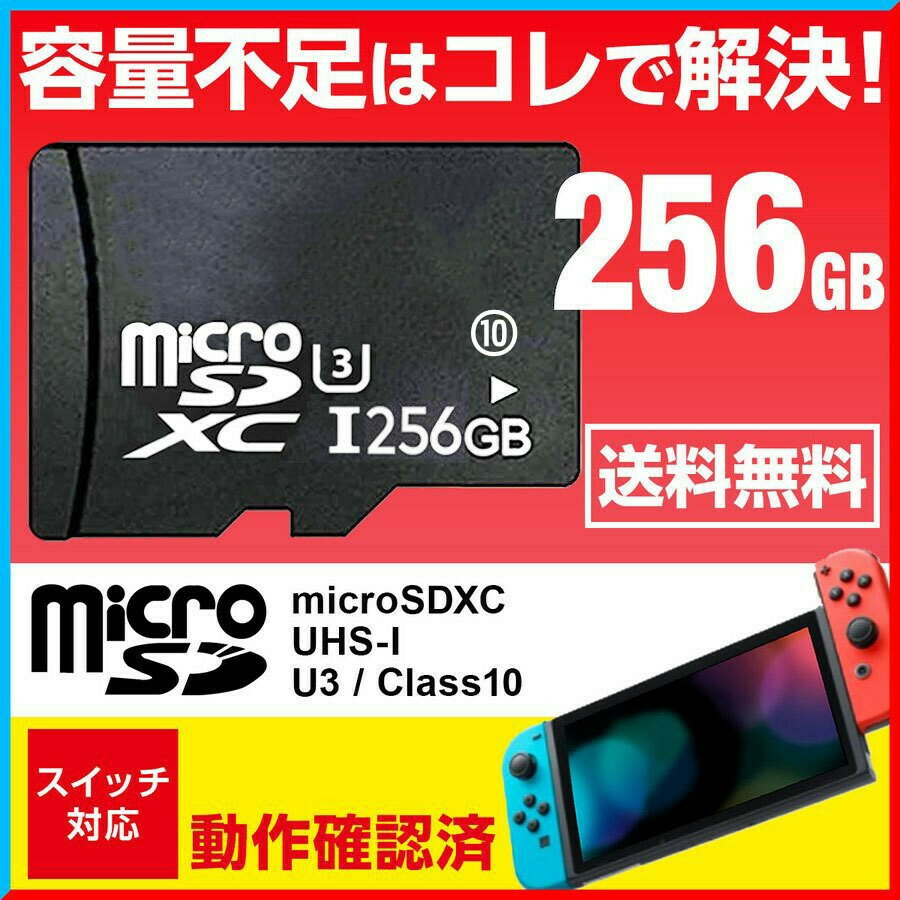 容量不足はコレで解決!

256GB

micro SD XC 3 10 I 256GB

送料無料

micro SD

microSDXC
UHS-I
U3 / Class10

スイッチ対応

動作確認済